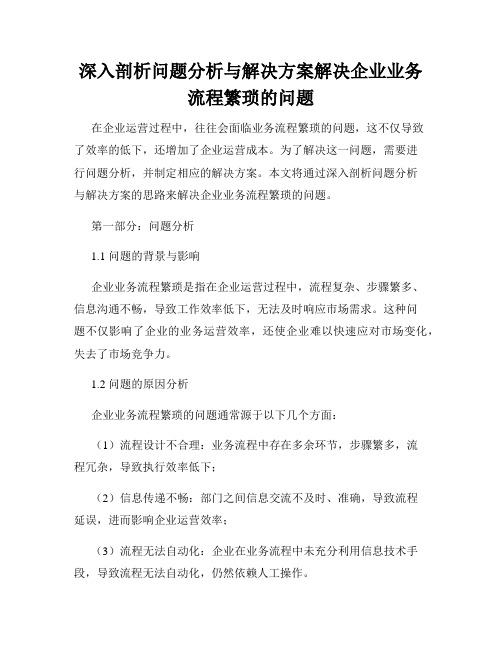 深入剖析问题分析与解决方案解决企业业务流程繁琐的问题

在企业运营过程中，往往会面临业务流程繁琐的问题，这不仅导致了效率的低下，还增加了企业运营成本。为了解决这一问题，需要进行问题分析，并制定相应的解决方案。本文将通过深入剖析问题分析与解决方案的思路来解决企业业务流程繁琐的问题。

第一部分：问题分析

1.1 问题的背景与影响

企业业务流程繁琐是指在企业运营过程中，流程复杂、步骤繁多、信息沟通不畅，导致工作效率低下，无法及时响应市场需求。这种问题不仅影响了企业的业务运营效率，还使企业难以快速应对市场变化，失去了市场竞争力。

1.2 问题的原因分析

企业业务流程繁琐的问题通常源于以下几个方面：

（1）流程设计不合理：业务流程中存在多余环节，步骤繁多，流程冗杂，导致执行效率低下；

（2）信息传递不畅：部门之间信息交流不及时、准确，导致流程延误，进而影响企业运营效率；

（3）流程无法自动化：企业在业务流程中未充分利用信息技术手段，导致流程无法自动化，仍然依赖人工操作。